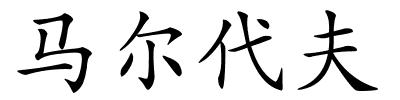 马尔代夫